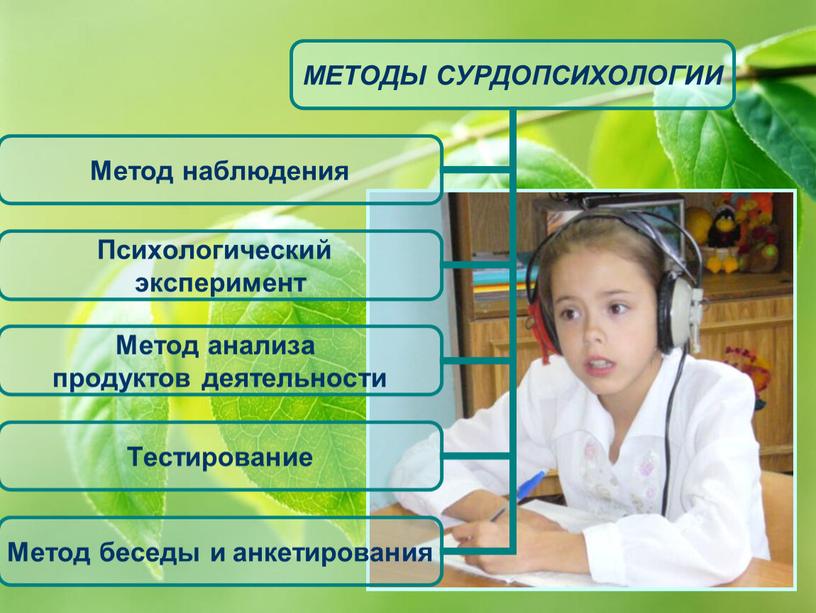 МЕТОДЫ СУРДОПСИХОЛОГИИ

Метод наблюдения

Психологический эксперимент

Метод анализа продуктов деятельности

Тестирование

Метод беседы и анкетирования